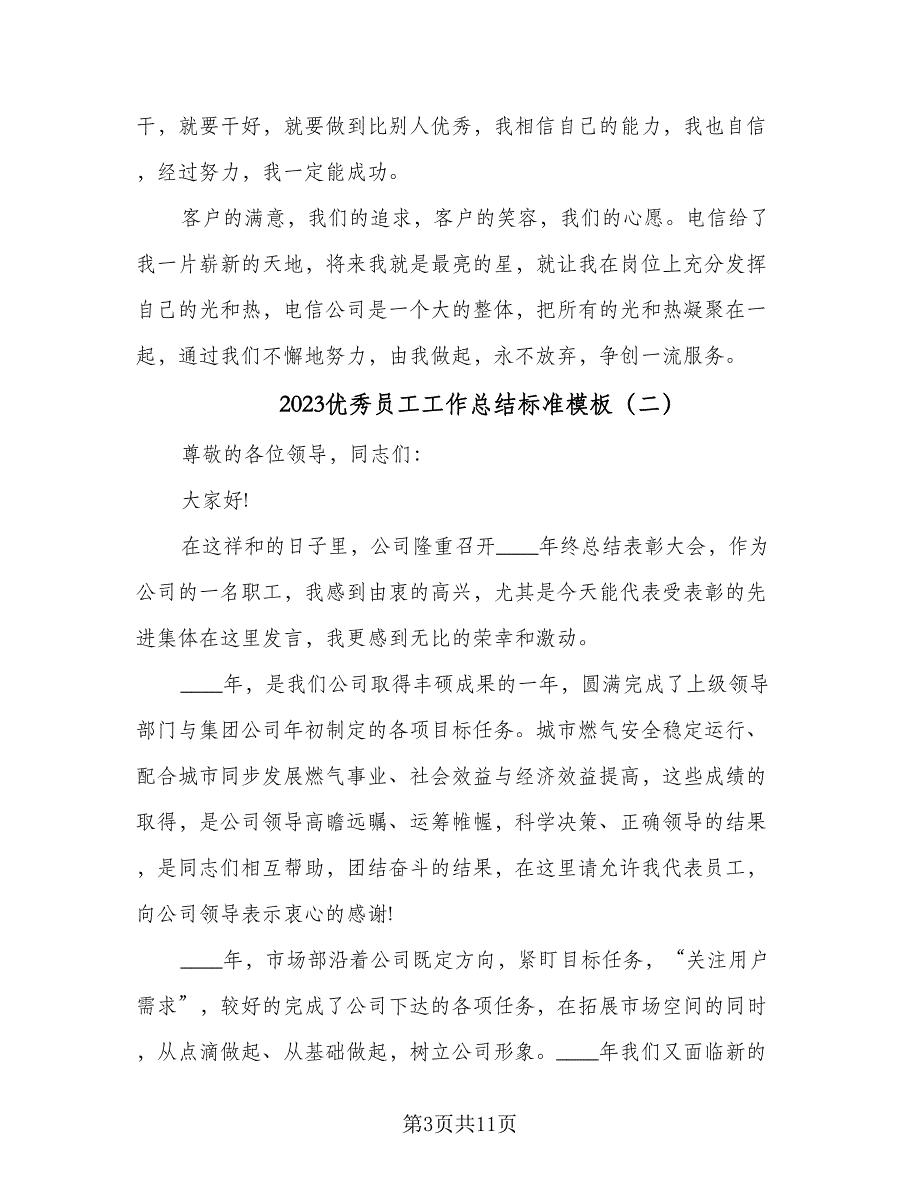 干，就要干好，就要做到比别人优秀，我相信自己的能力，我也自信，经过努力，我一定能成功。

客户的满意，我们的追求，客户的笑容，我们的心愿。电信给了我一片崭新的天地，将来我就是最亮的星，就让我在岗位上充分发挥自己的光和热，电信公司是一个大的整体，把所有的光和热凝聚在一起，通过我们不懈地努力，由我做起，永不放弃，争创一流服务。

2023优秀员工工作总结标准模板（二）

尊敬的各位领导，同志们:

大家好!

在这祥和的日子里，公司隆重召开____年终总结表彰大会，作为公司的一名职工，我感到由衷的高兴，尤其是今天能代表受表彰的先进集体在这里发言，我更感到无比的荣幸和激动。

____年，是我们公司取得丰硕成果的一年，圆满完成了上级领导部门与集团公司年初制定的各项目标任务。城市燃气安全稳定运行、配合城市同步发展燃气事业、社会效益与经济效益提高，这些成绩的取得，是公司领导高瞻远瞩、运筹帷幄，科学决策、正确领导的结果，是同志们相互帮助，团结奋斗的结果，在这里请允许我代表员工，向公司领导表示衷心的感谢!

____年，市场部沿着公司既定方向，紧盯目标任务，“关注用户需求”，较好的完成了公司下达的各项任务，在拓展市场空间的同时，从点滴做起、从基础做起，树立公司形象。____年我们又面临新的

第3页共11页